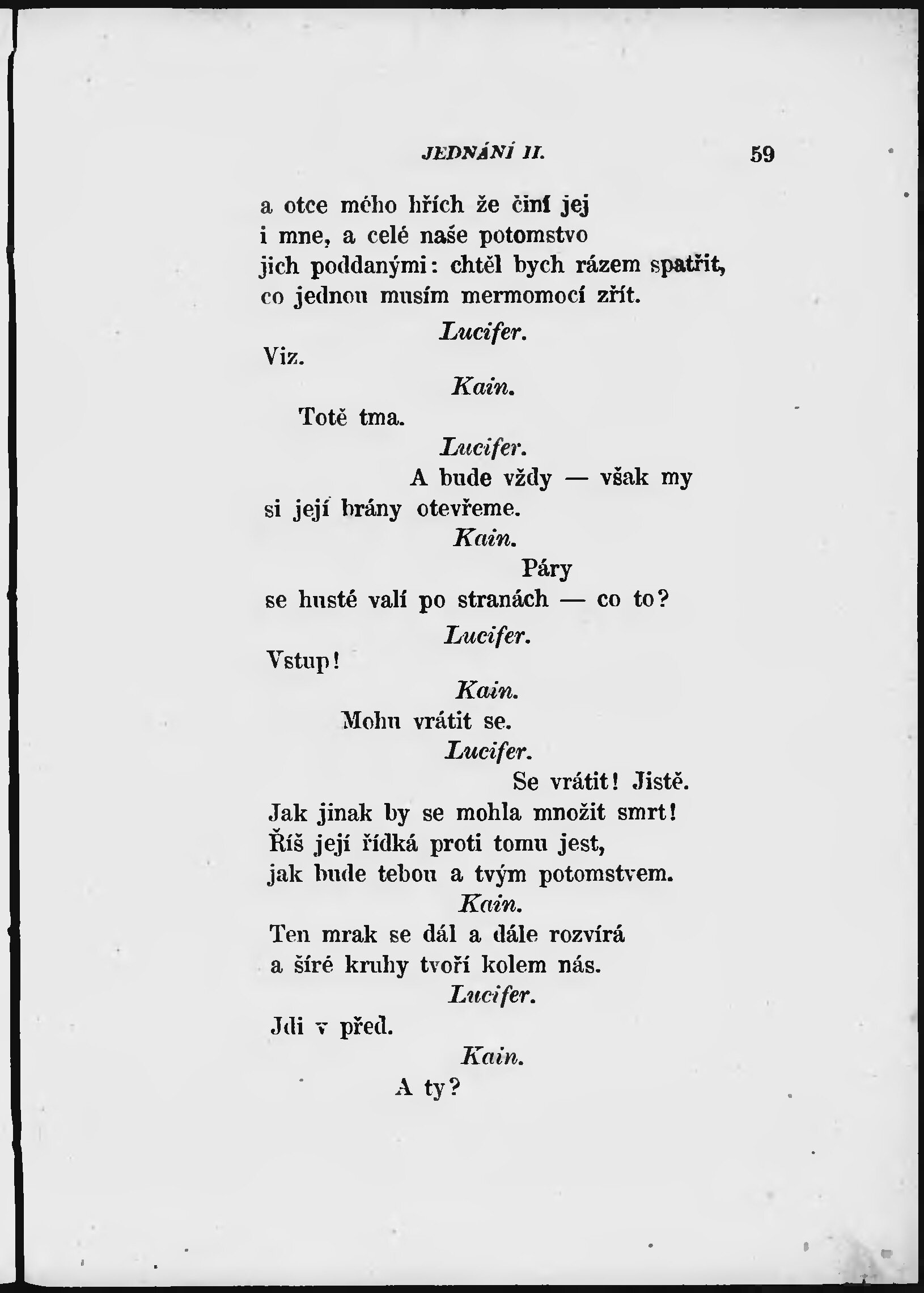 JEDNÁNÍ II. 59

a otce mého hřích že činí jej
i mne, a celé naše potomstvo
jich poddanými: chtěl bych rázem spatřit,
co jednou musím mermomocí zřít.

Lucifer.

Viz.

Kain.

Totě tma.

Lucifer.

A bude vždy — však my
si její brány otevřeme.

Kain.

Páry
se husté valí po stranách — co to?

Lucifer.

Vstup!

Kain.

Mohu vrátit se.

Lucifer.

Se vrátit! Jistě.
Jak jinak by se mohla množit smrt!
Říš její řídká proti tomu jest,
jak bude tebou a tvým potomstvem.

Kain.

Ten mrak se dál a dále rozvírá
a šíré kruhy tvoří kolem nás.

Lucifer.

Jdi v před.

Kain.

A ty?